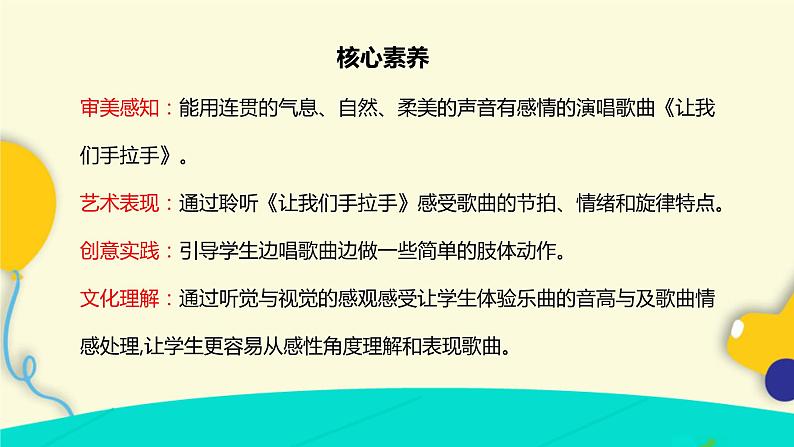 核心素养

审美感知：能用连贯的气息、自然、柔美的声音有感情的演唱歌曲《让我们手拉手》。

艺术表现：通过聆听《让我们手拉手》感受歌曲的节拍、情绪和旋律特点。

创意实践：引导学生边唱歌曲边做一些简单的肢体动作。

文化理解：通过听觉与视觉的感观感受让学生体验乐曲的音高与及歌曲情感处理,让学生更容易从感性角度理解和表现歌曲。